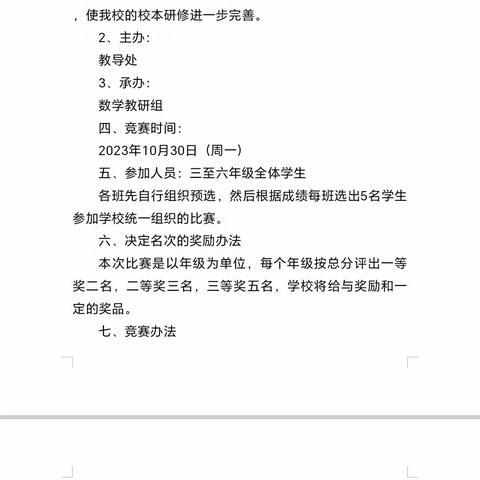 ，使我校的校本研修进一步完善。

2、主办：

教导处

3、承办：

数学教研组

四、竞赛时间：

2023年10月30日（周一）

五、参加人员：三至六年级全体学生

各班先自行组织预选，然后根据成绩每班选出5名学生参加学校统一组织的比赛。

六、决定名次的奖励办法

本次比赛是以年级为单位，每个年级按总分评出一等奖二名，二等奖三名，三等奖五名，学校将给与奖励和一定的奖品。

七、竞赛办法